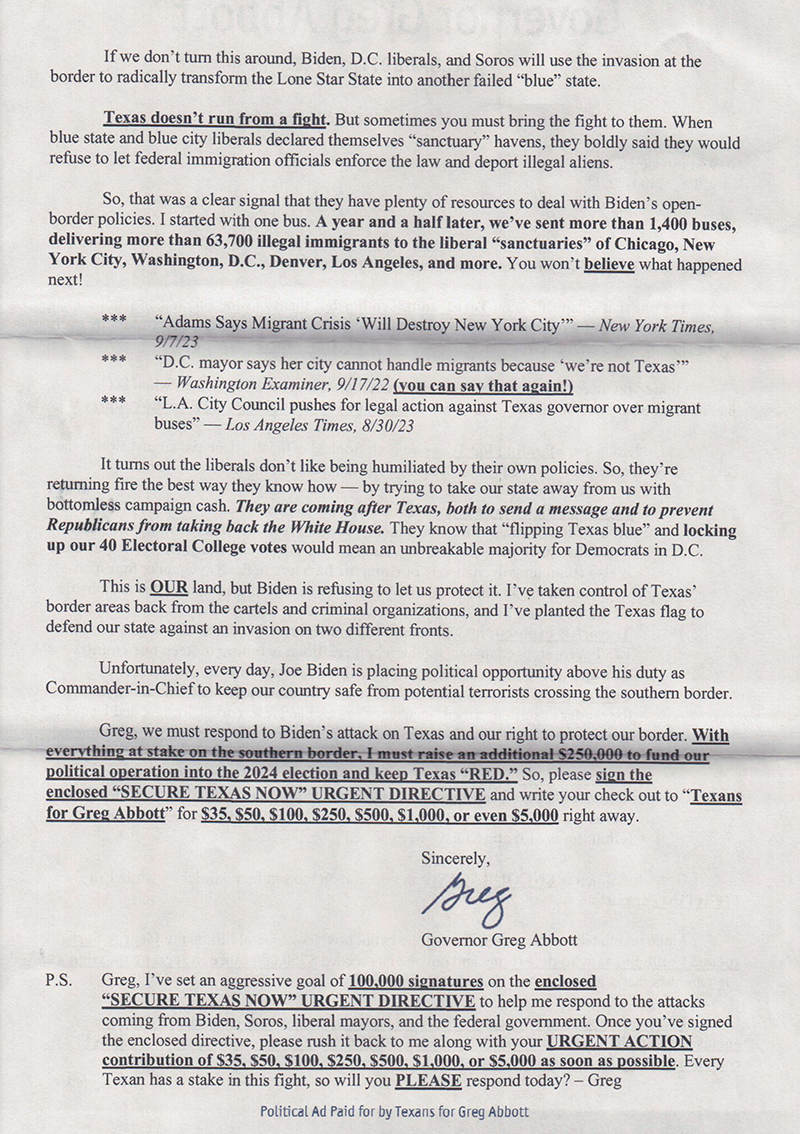 If we don't turn this around, Biden, D.C. liberals, and Soros will use the invasion at the border to radically transform the Lone Star State into another failed "blue" state.

Texas doesn't run from a fight. But sometimes you must bring the fight to them. When blue state and blue city liberals declared themselves "sanctuary" havens, they boldly said they would refuse to let federal immigration officials enforce the law and deport illegal aliens.

So, that was a clear signal that they have plenty of resources to deal with Biden's open-border policies. I started with one bus. A year and a half later, we've sent more than 1,400 buses, delivering more than 63,700 illegal immigrants to the liberal "sanctuaries" of Chicago, New York City, Washington, D.C., Denver, Los Angeles, and more. You won't believe what happened next!

*** "Adams Says Migrant Crisis 'Will Destroy New York City'" — New York Times, 9/7/23

*** "D.C. mayor says her city cannot handle migrants because 'we're not Texas'" — Washington Examiner, 9/17/22 (you can say that again!)

*** "L.A. City Council pushes for legal action against Texas governor over migrant buses" — Los Angeles Times, 8/30/23

It turns out the liberals don't like being humiliated by their own policies. So, they're returning fire the best way they know how — by trying to take our state away from us with bottomless campaign cash. They are coming after Texas, both to send a message and to prevent Republicans from taking back the White House. They know that "flipping Texas blue" and locking up our 40 Electoral College votes would mean an unbreakable majority for Democrats in D.C.

This is OUR land, but Biden is refusing to let us protect it. I've taken control of Texas' border areas back from the cartels and criminal organizations, and I've planted the Texas flag to defend our state against an invasion on two different fronts.

Unfortunately, every day, Joe Biden is placing political opportunity above his duty as Commander-in-Chief to keep our country safe from potential terrorists crossing the southern border.

Greg, we must respond to Biden's attack on Texas and our right to protect our border. With everything at stake on the southern border, I must raise an additional $250,000 to fund our political operation into the 2024 election and keep Texas "RED." So, please sign the enclosed "SECURE TEXAS NOW" URGENT DIRECTIVE and write your check out to "Texans for Greg Abbott" for $35, $50, $100, $250, $500, $1,000, or even $5,000 right away.

Sincerely,

Greg

Governor Greg Abbott

P.S. Greg, I've set an aggressive goal of 100,000 signatures on the enclosed "SECURE TEXAS NOW" URGENT DIRECTIVE to help me respond to the attacks coming from Biden, Soros, liberal mayors, and the federal government. Once you've signed the enclosed directive, please rush it back to me along with your URGENT ACTION contribution of $35, $50, $100, $250, $500, $1,000, or $5,000 as soon as possible. Every Texan has a stake in this fight, so will you PLEASE respond today? – Greg

Political Ad Paid for by Texans for Greg Abbott